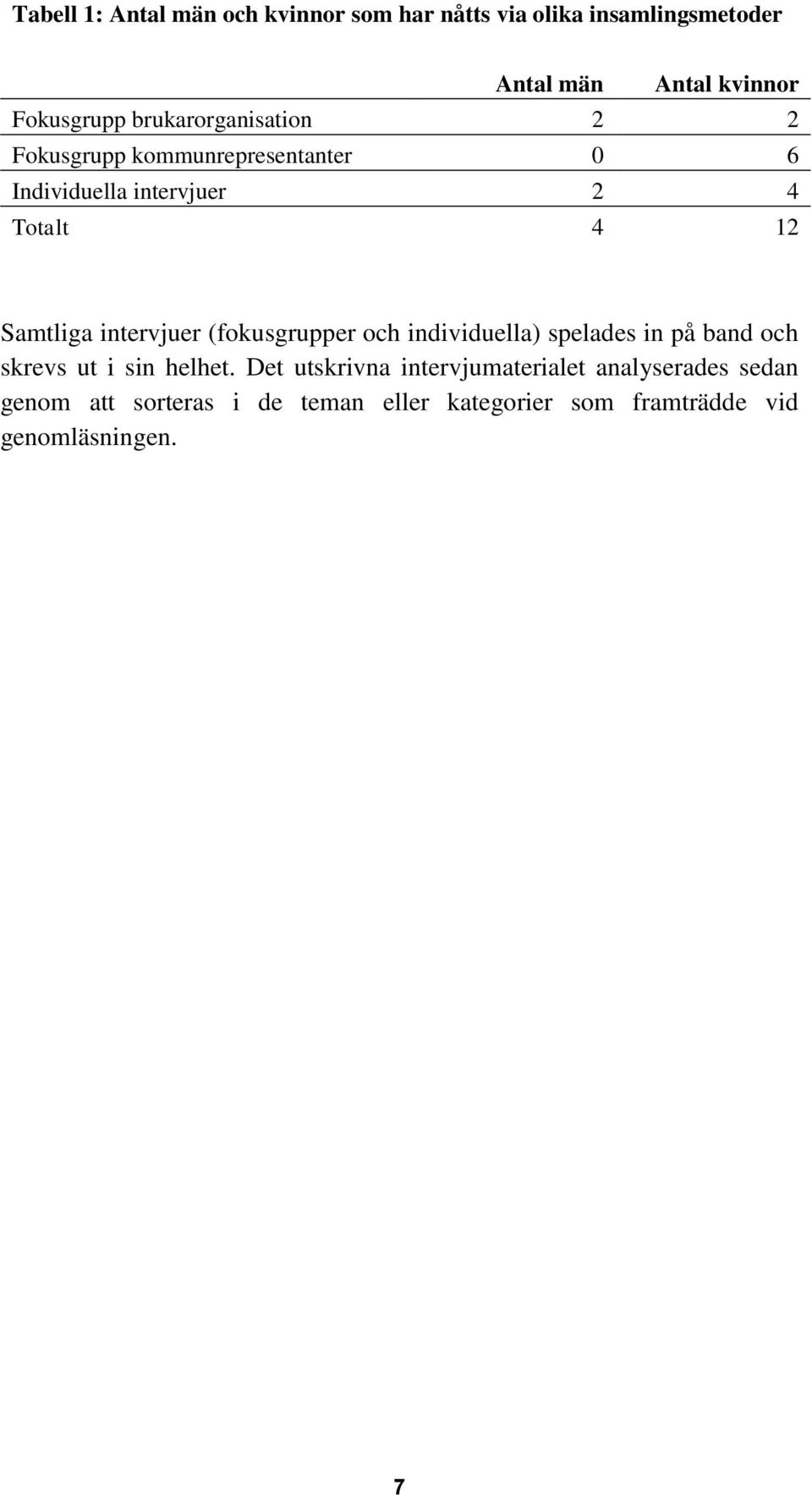 Tabell 1: Antal män och kvinnor som har nåtts via olika insamlingsmetoder

| | Antal män | Antal kvinnor |
|---|---|---|
| Fokusgrupp brukarorganisation | 2 | 2 |
| Fokusgrupp kommunrepresentanter | 0 | 6 |
| Individuella intervjuer | 2 | 4 |
| Totalt | 4 | 12 |

Samtliga intervjuer (fokusgrupper och individuella) spelades in på band och skrevs ut i sin helhet. Det utskrivna intervjumaterialet analyserades sedan genom att sorteras i de teman eller kategorier som framträdde vid genomläsningen.

7